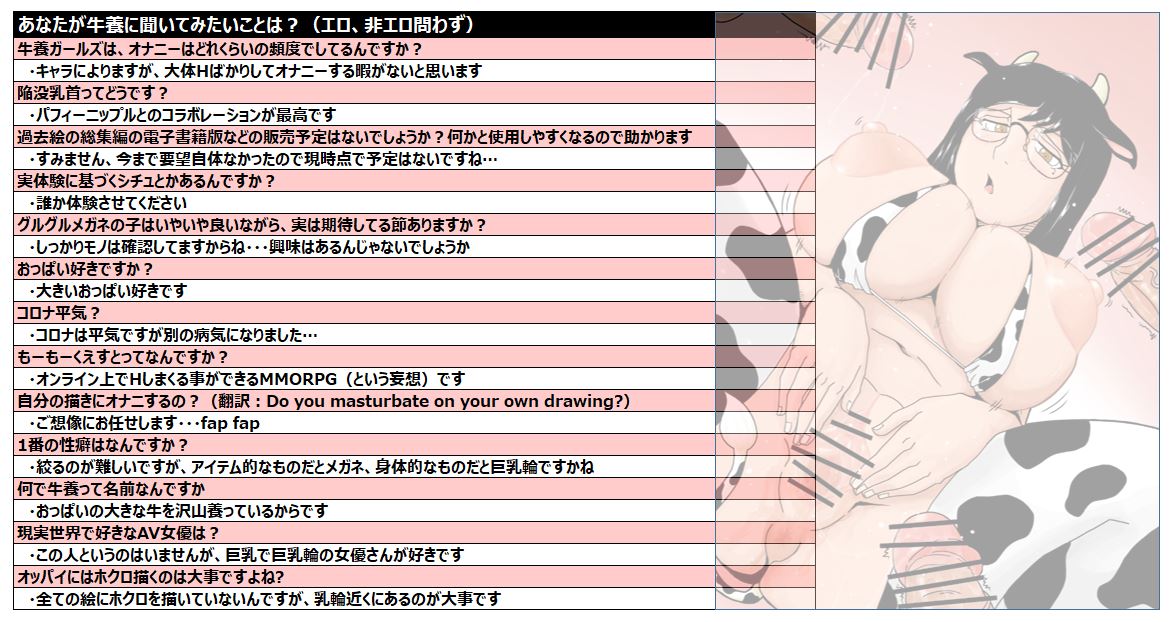 あなたが牛養に聞いてみたいことは？（エロ、非エロ問わず）

牛養ガールズは、オナニーはどれくらいの頻度でしてるんですか？

・キャラによりますが、大体Hばかりしてオナニーする暇がないと思います

陥没乳首ってどうです？

・パフィーニップルとのコラボレーションが最高です

過去絵の総集編の電子書籍版などの販売予定はないでしょうか？何かと使用しやすくなるので助かります

・すみません、今まで要望自体なかったので現時点で予定はないですね…

実体験に基づくシチュとかあるんですか？

・誰か体験させてください

グルグルメガネの子はいやいや良いながら、実は期待してる節ありますか？

・しっかりモノは確認してますからね・・・興味はあるんじゃないでしょうか

おっぱい好きですか？

・大きいおっぱい好きです

コロナ平気？

・コロナは平気ですが別の病気になりました…

もーもーくえすとってなんですか？

・オンライン上でHしまくる事ができるMMORPG（という妄想）です

自分の描きにオナニするの？（翻訳：Do you masturbate on your own drawing?）

・ご想像にお任せします・・・fap fap

1番の性癖はなんですか？

・絞るのが難しいですが、アイテム的なものだとメガネ、身体的なものだと巨乳輪ですかね

何で牛養って名前なんですか

・おっぱいの大きな牛を沢山養っているからです

現実世界で好きなAV女優は？

・この人というのはいませんが、巨乳で巨乳輪の女優さんが好きです

オッパイにはホクロ描くのは大事ですよね?

・全ての絵にホクロを描いていないんですが、乳輪近くにあるのが大事です